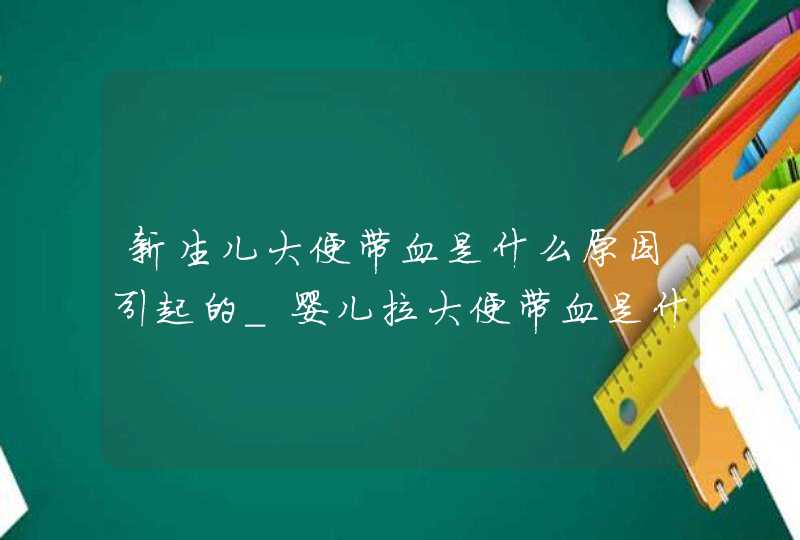 新生儿大便带血是什么原因引起的_婴儿拉大便带血是什